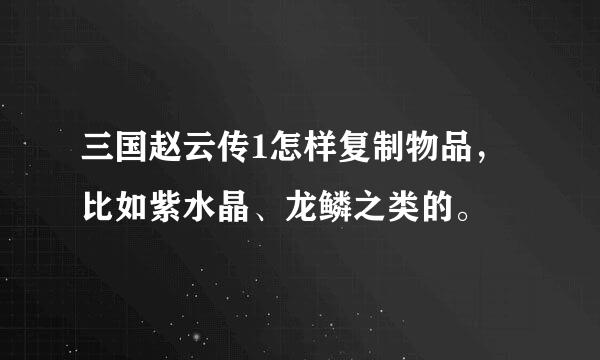 三国赵云传1怎样复制物品，比如紫水晶、龙鳞之类的。